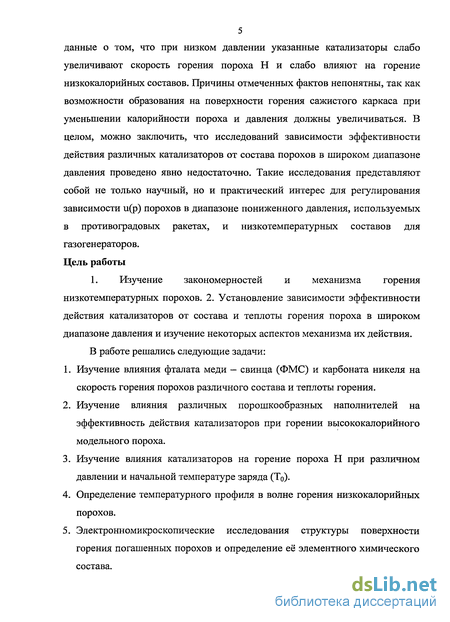 5

данные о том, что при низком давлении указанные катализаторы слабо увеличивают скорость горения пороха Н и слабо влияют на горение низкокалорийных составов. Причины отмеченных фактов непонятны, так как возможности образования на поверхности горения сажистого каркаса при уменьшении калорийности пороха и давления должны увеличиваться. В целом, можно заключить, что исследований зависимости эффективности действия различных катализаторов от состава порохов в широком диапазоне давления проведено явно недостаточно. Такие исследования представляют собой не только научный, но и практический интерес для регулирования зависимости u(p) порохов в диапазоне пониженного давления, используемых в противоградовых ракетах, и низкотемпературных составов для газогенераторов.

Цель работы

1. Изучение закономерностей и механизма горения низкотемпературных порохов. 2. Установление зависимости эффективности действия катализаторов от состава и теплоты горения пороха в широком диапазоне давления и изучение некоторых аспектов механизма их действия.

В работе решались следующие задачи:

1. Изучение влияния фталата меди – свинца (ФМС) и карбоната никеля на скорость горения порохов различного состава и теплоты горения.

2. Изучение влияния различных порошкообразных наполнителей на эффективность действия катализаторов при горении высококалорийного модельного пороха.

3. Изучение влияния катализаторов на горение пороха Н при различном давлении и начальной температуре заряда ($T_0$).

4. Определение температурного профиля в волне горения низкокалорийных порохов.

5. Электронномикроскопические исследования структуры поверхности горения погашенных порохов и определение её элементного химического состава.

dsLib.net
библиотека диссертаций